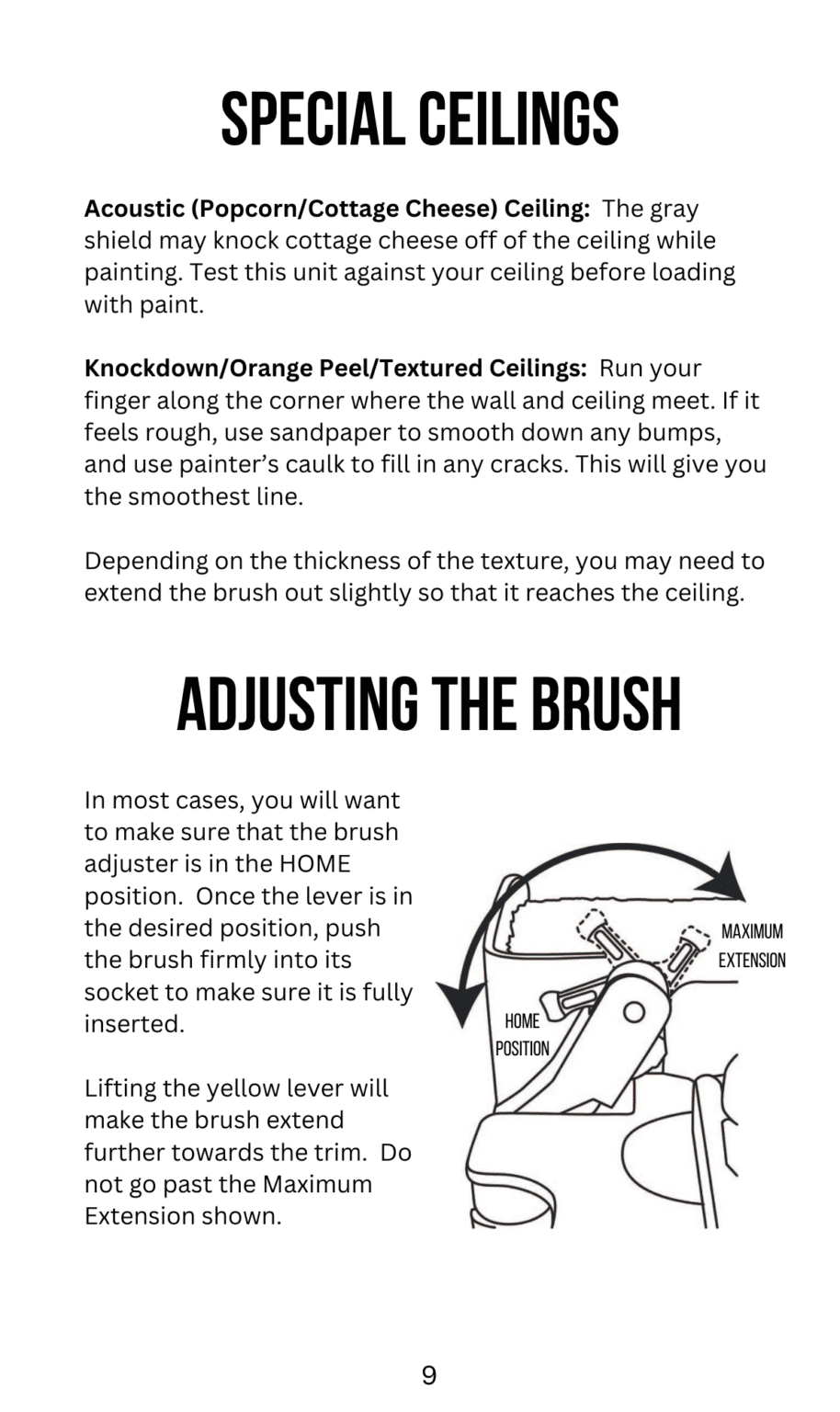 SPECIAL CEILINGS

Acoustic (Popcorn/Cottage Cheese) Ceiling: The gray shield may knock cottage cheese off of the ceiling while painting. Test this unit against your ceiling before loading with paint.

Knockdown/Orange Peel/Textured Ceilings: Run your finger along the corner where the wall and ceiling meet. If it feels rough, use sandpaper to smooth down any bumps, and use painter's caulk to fill in any cracks. This will give you the smoothest line.

Depending on the thickness of the texture, you may need to extend the brush out slightly so that it reaches the ceiling.

ADJUSTING THE BRUSH

In most cases, you will want to make sure that the brush adjuster is in the HOME position. Once the lever is in the desired position, push the brush firmly into its socket to make sure it is fully inserted.

Lifting the yellow lever will make the brush extend further towards the trim. Do not go past the Maximum Extension shown.

MAXIMUM
EXTENSION

HOME
POSITION

9